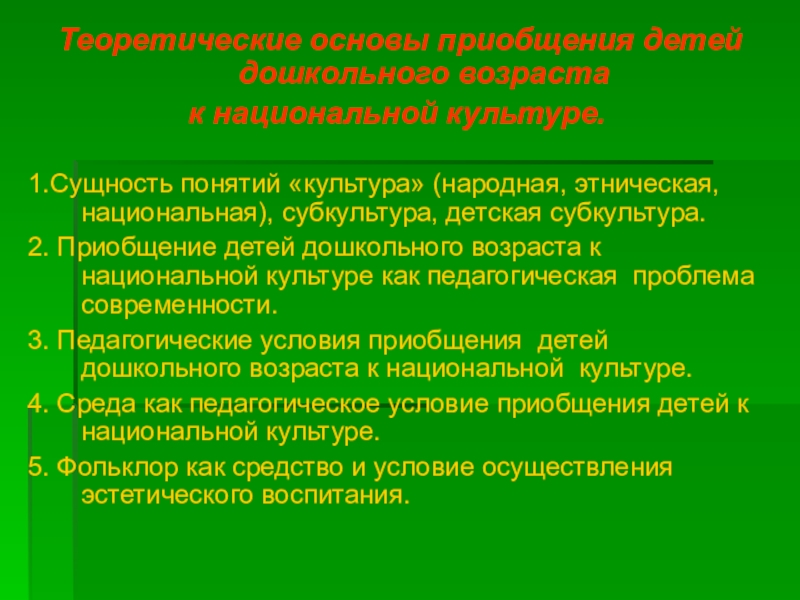 Теоретические основы приобщения детей дошкольного возраста к национальной культуре.

1.Сущность понятий «культура» (народная, этническая, национальная), субкультура, детская субкультура.

2. Приобщение детей дошкольного возраста к национальной культуре как педагогическая проблема современности.

3. Педагогические условия приобщения детей дошкольного возраста к национальной культуре.

4. Среда как педагогическое условие приобщения детей к национальной культуре.

5. Фольклор как средство и условие осуществления эстетического воспитания.